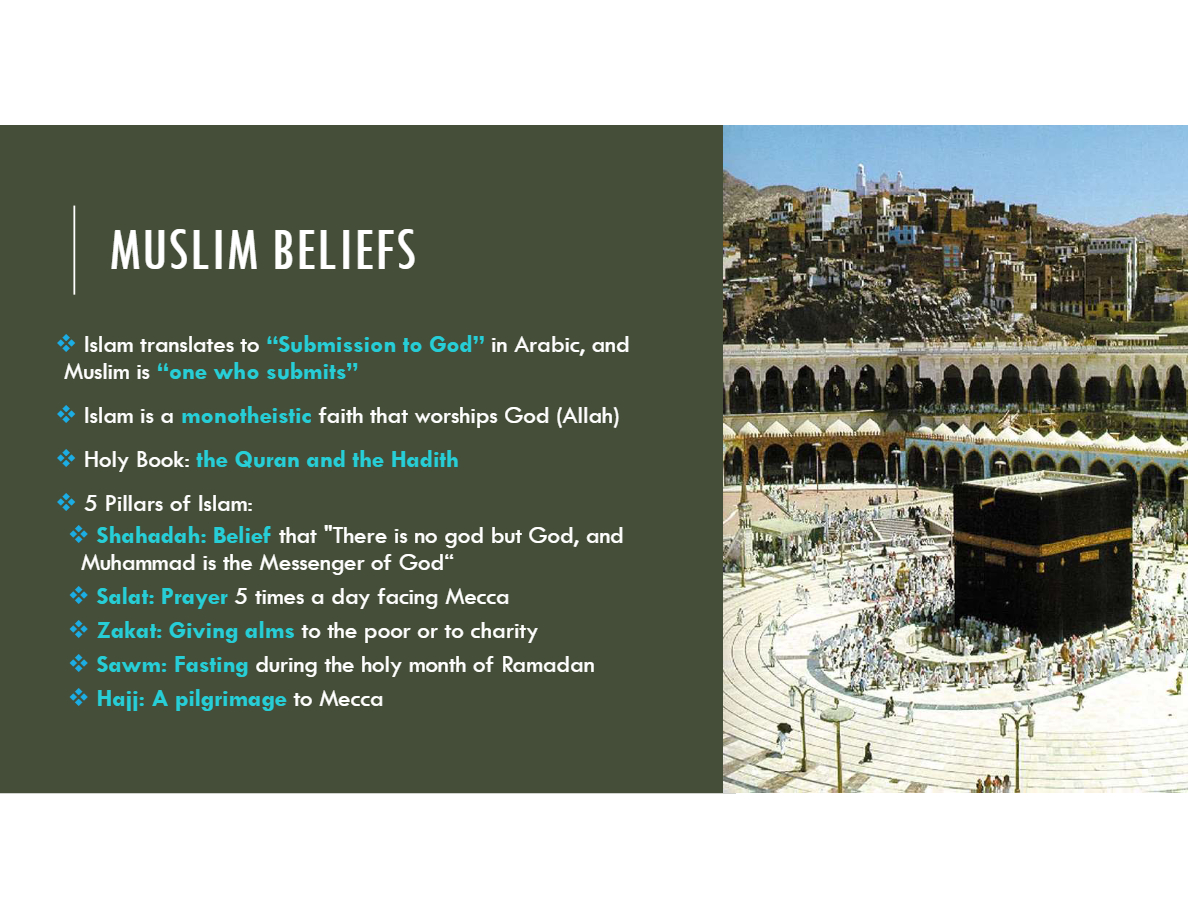 MUSLIM BELIEFS

❖ Islam translates to “Submission to God” in Arabic, and Muslim is “one who submits”

❖ Islam is a monotheistic faith that worships God (Allah)

❖ Holy Book: the Quran and the Hadith

❖ 5 Pillars of Islam:
❖ Shahadah: Belief that "There is no god but God, and Muhammad is the Messenger of God“
❖ Salat: Prayer 5 times a day facing Mecca
❖ Zakat: Giving alms to the poor or to charity
❖ Sawm: Fasting during the holy month of Ramadan
❖ Hajj: A pilgrimage to Mecca